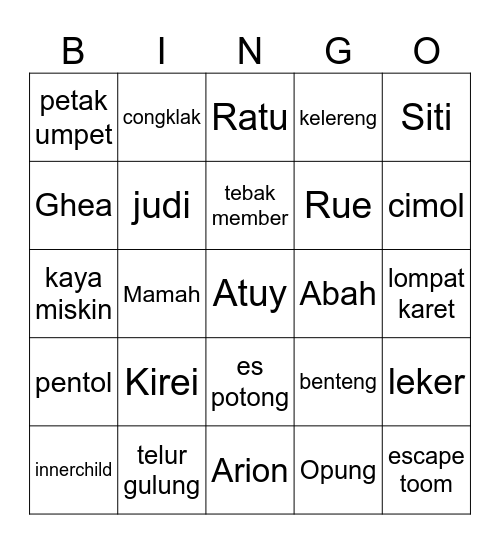 | B | I | N | G | O |
|---|---|---|---|---|
| petak umpet | congklak | Ratu | kelereng | Siti |
| Ghea | judi | tebak member | Rue | cimol |
| kaya miskin | Mamah | Atuy | Abah | lompat karet |
| pentol | Kirei | es potong | benteng | leker |
| innerchild | telur gulung | Arion | Opung | escape toom |